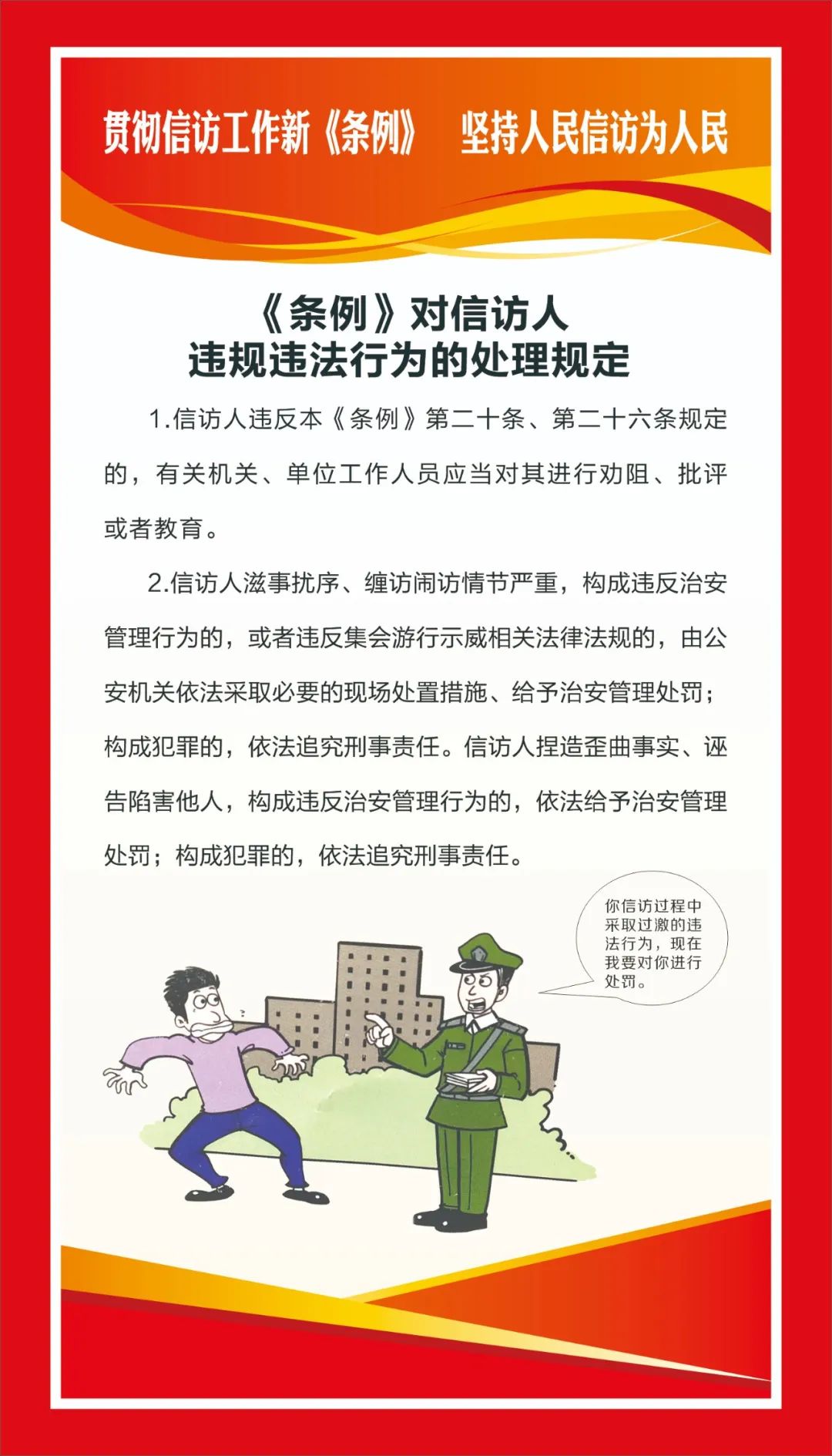 贯彻信访工作新《条例》 坚持人民信访为人民

《条例》对信访人
违规违法行为的处理规定

1.信访人违反本《条例》第二十条、第二十六条规定的，有关机关、单位工作人员应当对其进行劝阻、批评或者教育。

2.信访人滋事扰序、缠访闹访情节严重，构成违反治安管理行为的，或者违反集会游行示威相关法律法规的，由公安机关依法采取必要的现场处置措施、给予治安管理处罚；构成犯罪的，依法追究刑事责任。信访人捏造歪曲事实、诬告陷害他人，构成违反治安管理行为的，依法给予治安管理处罚；构成犯罪的，依法追究刑事责任。

你信访过程中采取过激的违法行为，现在我要对你进行处罚。